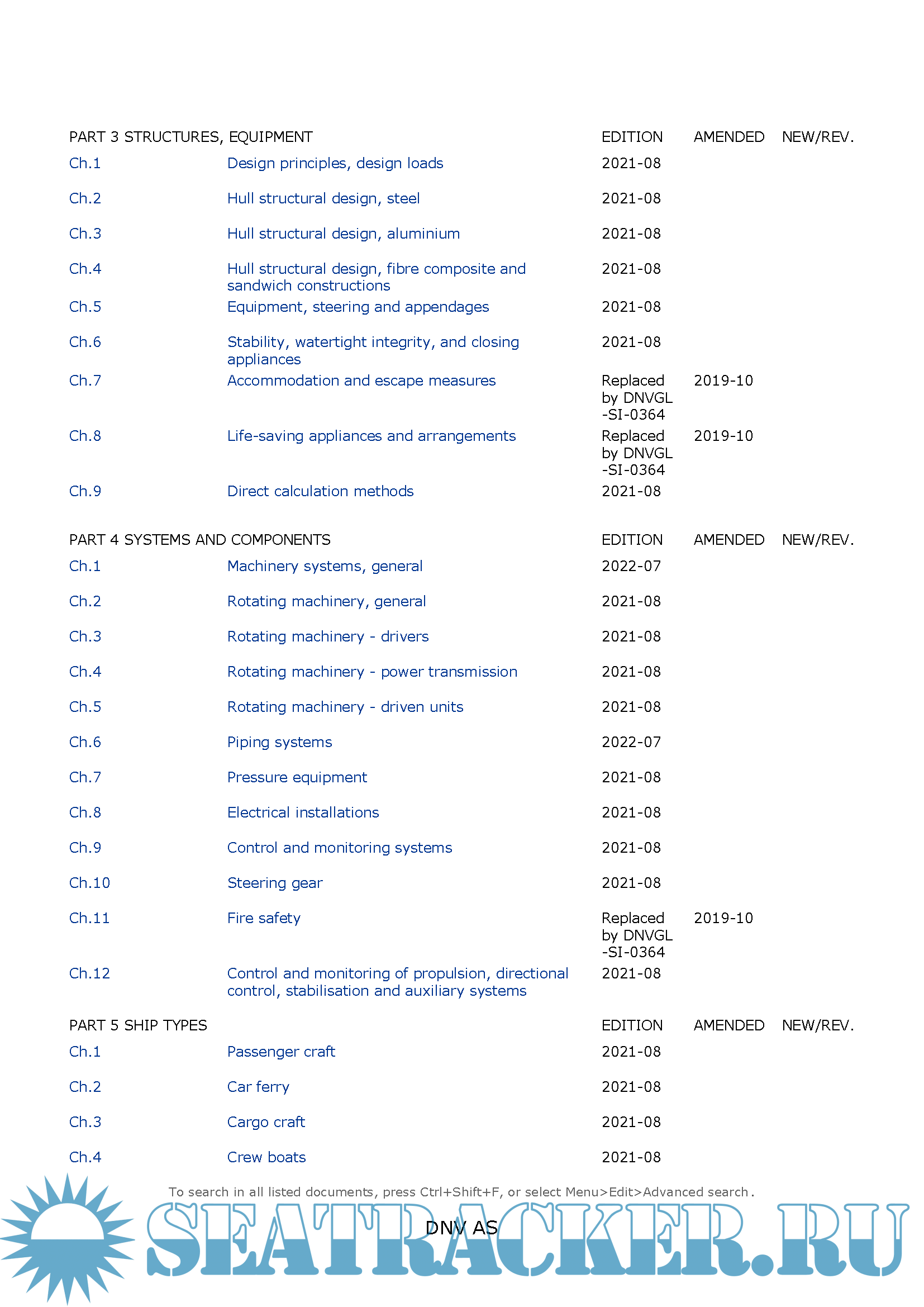 | PART 3 STRUCTURES, EQUIPMENT | | EDITION | AMENDED | NEW/REV. |
|---|---|---|---|---|
| Ch.1 | Design principles, design loads | 2021-08 | | |
| Ch.2 | Hull structural design, steel | 2021-08 | | |
| Ch.3 | Hull structural design, aluminium | 2021-08 | | |
| Ch.4 | Hull structural design, fibre composite and sandwich constructions | 2021-08 | | |
| Ch.5 | Equipment, steering and appendages | 2021-08 | | |
| Ch.6 | Stability, watertight integrity, and closing appliances | 2021-08 | | |
| Ch.7 | Accommodation and escape measures | Replaced by DNVGL -SI-0364 | 2019-10 | |
| Ch.8 | Life-saving appliances and arrangements | Replaced by DNVGL -SI-0364 | 2019-10 | |
| Ch.9 | Direct calculation methods | 2021-08 | | |

| PART 4 SYSTEMS AND COMPONENTS | | EDITION | AMENDED | NEW/REV. |
|---|---|---|---|---|
| Ch.1 | Machinery systems, general | 2022-07 | | |
| Ch.2 | Rotating machinery, general | 2021-08 | | |
| Ch.3 | Rotating machinery - drivers | 2021-08 | | |
| Ch.4 | Rotating machinery - power transmission | 2021-08 | | |
| Ch.5 | Rotating machinery - driven units | 2021-08 | | |
| Ch.6 | Piping systems | 2022-07 | | |
| Ch.7 | Pressure equipment | 2021-08 | | |
| Ch.8 | Electrical installations | 2021-08 | | |
| Ch.9 | Control and monitoring systems | 2021-08 | | |
| Ch.10 | Steering gear | 2021-08 | | |
| Ch.11 | Fire safety | Replaced by DNVGL -SI-0364 | 2019-10 | |
| Ch.12 | Control and monitoring of propulsion, directional control, stabilisation and auxiliary systems | 2021-08 | | |

| PART 5 SHIP TYPES | | EDITION | AMENDED | NEW/REV. |
|---|---|---|---|---|
| Ch.1 | Passenger craft | 2021-08 | | |
| Ch.2 | Car ferry | 2021-08 | | |
| Ch.3 | Cargo craft | 2021-08 | | |
| Ch.4 | Crew boats | 2021-08 | | |

To search in all listed documents, press Ctrl+Shift+F, or select Menu>Edit>Advanced search.

DNV AS

SEATRACKER.RU